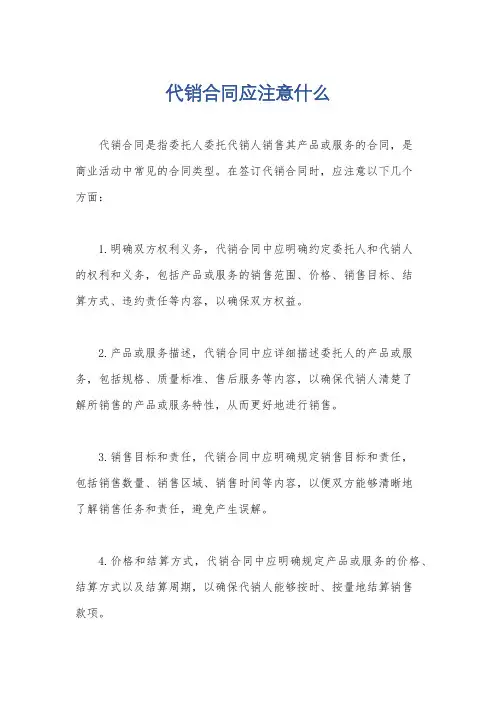 代销合同应注意什么

代销合同是指委托人委托代销人销售其产品或服务的合同，是商业活动中常见的合同类型。在签订代销合同时，应注意以下几个方面：

1. 明确双方权利义务，代销合同中应明确约定委托人和代销人的权利和义务，包括产品或服务的销售范围、价格、销售目标、结算方式、违约责任等内容，以确保双方权益。

2. 产品或服务描述，代销合同中应详细描述委托人的产品或服务，包括规格、质量标准、售后服务等内容，以确保代销人清楚了解所销售的产品或服务特性，从而更好地进行销售。

3. 销售目标和责任，代销合同中应明确规定销售目标和责任，包括销售数量、销售区域、销售时间等内容，以便双方能够清晰地了解销售任务和责任，避免产生误解。

4. 价格和结算方式，代销合同中应明确规定产品或服务的价格、结算方式以及结算周期，以确保代销人能够按时、按量地结算销售款项。